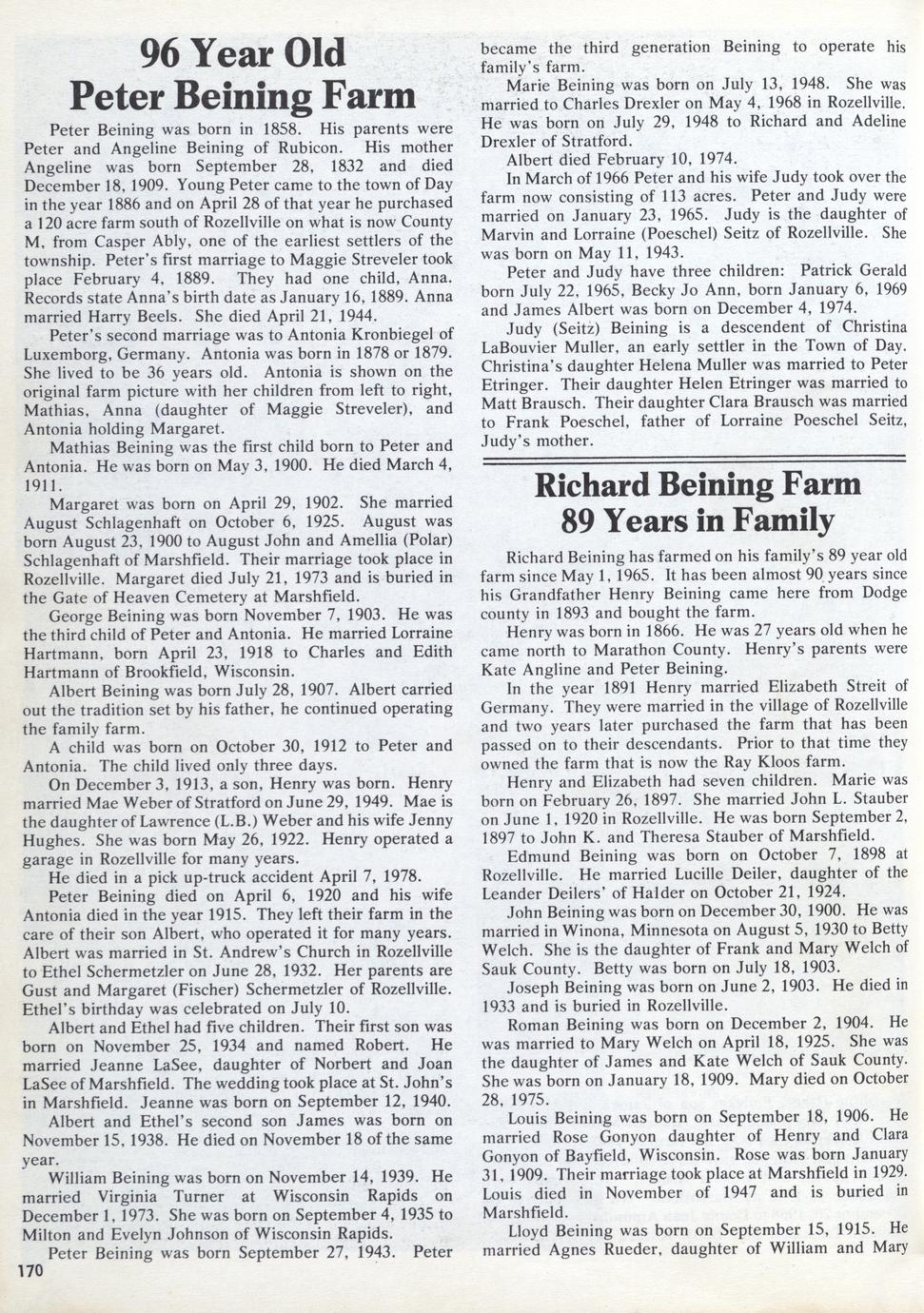 96 Year Old Peter Beining Farm

Peter Beining was born in 1858. His parents were Peter and Angeline Beining of Rubicon. His mother Angeline was born September 28, 1832 and died December 18, 1909. Young Peter came to the town of Day in the year 1886 and on April 28 of that year he purchased a 120 acre farm south of Rozellville on what is now County M, from Casper Ably, one of the earliest settlers of the township. Peter's first marriage to Maggie Streveler took place February 4, 1889. They had one child, Anna. Records state Anna's birth date as January 16, 1889. Anna married Harry Beels. She died April 21, 1944.

Peter's second marriage was to Antonia Kronbiegel of Luxemborg, Germany. Antonia was born in 1878 or 1879. She lived to be 36 years old. Antonia is shown on the original farm picture with her children from left to right, Mathias, Anna (daughter of Maggie Streveler), and Antonia holding Margaret.

Mathias Beining was the first child born to Peter and Antonia. He was born on May 3, 1900. He died March 4, 1911.

Margaret was born on April 29, 1902. She married August Schlagenhaft on October 6, 1925. August was born August 23, 1900 to August John and Amellia (Polar) Schlagenhaft of Marshfield. Their marriage took place in Rozellville. Margaret died July 21, 1973 and is buried in the Gate of Heaven Cemetery at Marshfield.

George Beining was born November 7, 1903. He was the third child of Peter and Antonia. He married Lorraine Hartmann, born April 23, 1918 to Charles and Edith Hartmann of Brookfield, Wisconsin.

Albert Beining was born July 28, 1907. Albert carried out the tradition set by his father, he continued operating the family farm.

A child was born on October 30, 1912 to Peter and Antonia. The child lived only three days.

On December 3, 1913, a son, Henry was born. Henry married Mae Weber of Stratford on June 29, 1949. Mae is the daughter of Lawrence (L.B.) Weber and his wife Jenny Hughes. She was born May 26, 1922. Henry operated a garage in Rozellville for many years.

He died in a pick up-truck accident April 7, 1978.

Peter Beining died on April 6, 1920 and his wife Antonia died in the year 1915. They left their farm in the care of their son Albert, who operated it for many years. Albert was married in St. Andrew's Church in Rozellville to Ethel Schermetzler on June 28, 1932. Her parents are Gust and Margaret (Fischer) Schermetzler of Rozellville. Ethel's birthday was celebrated on July 10.

Albert and Ethel had five children. Their first son was born on November 25, 1934 and named Robert. He married Jeanne LaSee, daughter of Norbert and Joan LaSee of Marshfield. The wedding took place at St. John's in Marshfield. Jeanne was born on September 12, 1940.

Albert and Ethel's second son James was born on November 15, 1938. He died on November 18 of the same year.

William Beining was born on November 14, 1939. He married Virginia Turner at Wisconsin Rapids on December 1, 1973. She was born on September 4, 1935 to Milton and Evelyn Johnson of Wisconsin Rapids.

Peter Beining was born September 27, 1943. Peter became the third generation Beining to operate his family's farm.

Marie Beining was born on July 13, 1948. She was married to Charles Drexler on May 4, 1968 in Rozellville. He was born on July 29, 1948 to Richard and Adeline Drexler of Stratford.

Albert died February 10, 1974.

In March of 1966 Peter and his wife Judy took over the farm now consisting of 113 acres. Peter and Judy were married on January 23, 1965. Judy is the daughter of Marvin and Lorraine (Poeschel) Seitz of Rozellville. She was born on May 11, 1943.

Peter and Judy have three children: Patrick Gerald born July 22, 1965, Becky Jo Ann, born January 6, 1969 and James Albert was born on December 4, 1974.

Judy (Seitz) Beining is a descendent of Christina LaBouvier Muller, an early settler in the Town of Day. Christina's daughter Helena Muller was married to Peter Etringer. Their daughter Helen Etringer was married to Matt Brausch. Their daughter Clara Brausch was married to Frank Poeschel, father of Lorraine Poeschel Seitz, Judy's mother.

Richard Beining Farm 89 Years in Family

Richard Beining has farmed on his family's 89 year old farm since May 1, 1965. It has been almost 90 years since his Grandfather Henry Beining came here from Dodge county in 1893 and bought the farm.

Henry was born in 1866. He was 27 years old when he came north to Marathon County. Henry's parents were Kate Angline and Peter Beining.

In the year 1891 Henry married Elizabeth Streit of Germany. They were married in the village of Rozellville and two years later purchased the farm that has been passed on to their descendants. Prior to that time they owned the farm that is now the Ray Kloos farm.

Henry and Elizabeth had seven children. Marie was born on February 26, 1897. She married John L. Stauber on June 1, 1920 in Rozellville. He was born September 2, 1897 to John K. and Theresa Stauber of Marshfield.

Edmund Beining was born on October 7, 1898 at Rozellville. He married Lucille Deiler, daughter of the Leander Deilers' of Halder on October 21, 1924.

John Beining was born on December 30, 1900. He was married in Winona, Minnesota on August 5, 1930 to Betty Welch. She is the daughter of Frank and Mary Welch of Sauk County. Betty was born on July 18, 1903.

Joseph Beining was born on June 2, 1903. He died in 1933 and is buried in Rozellville.

Roman Beining was born on December 2, 1904. He was married to Mary Welch on April 18, 1925. She was the daughter of James and Kate Welch of Sauk County. She was born on January 18, 1909. Mary died on October 28, 1975.

Louis Beining was born on September 18, 1906. He married Rose Gonyon daughter of Henry and Clara Gonyon of Bayfield, Wisconsin. Rose was born January 31, 1909. Their marriage took place at Marshfield in 1929. Louis died in November of 1947 and is buried in Marshfield.

Lloyd Beining was born on September 15, 1915. He married Agnes Rueder, daughter of William and Mary

170